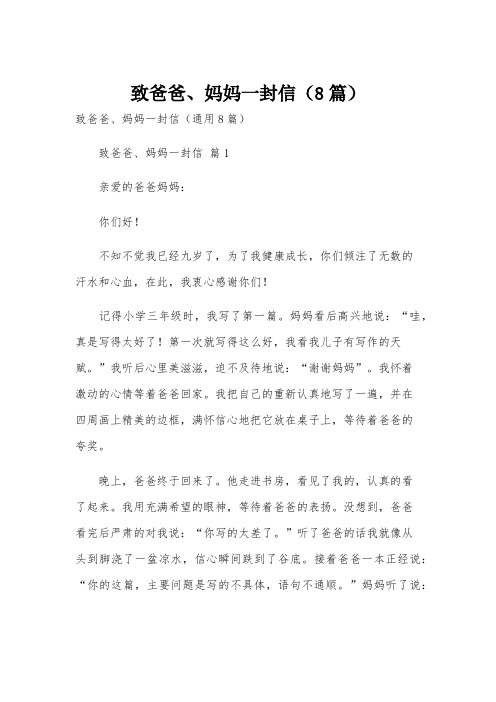 致爸爸、妈妈一封信（8篇）

致爸爸、妈妈一封信（通用8篇）

致爸爸、妈妈一封信 篇1

亲爱的爸爸妈妈：

你们好！

不知不觉我已经九岁了，为了我健康成长，你们倾注了无数的汗水和心血，在此，我衷心感谢你们！

记得小学三年级时，我写了第一篇。妈妈看后高兴地说：“哇，真是写得太好了！第一次就写得这么好，我看我儿子有写作的天赋。”我听后心里美滋滋，迫不及待地说：“谢谢妈妈”。我怀着激动的心情等着爸爸回家。我把自己的重新认真地写了一遍，并在四周画上精美的边框，满怀信心地把它放在桌子上，等待着爸爸的夸奖。

晚上，爸爸终于回来了。他走进书房，看见了我的，认真的看了起来。我用充满希望的眼神，等待着爸爸的表扬。没想到，爸爸看完后严肃的对我说：“你写的太差了。”听了爸爸的话我就像从头到脚浇了一盆凉水，信心瞬间跌到了谷底。接着爸爸一本正经说：“你的这篇，主要问题是写的不具体，语句不通顺。”妈妈听了说：